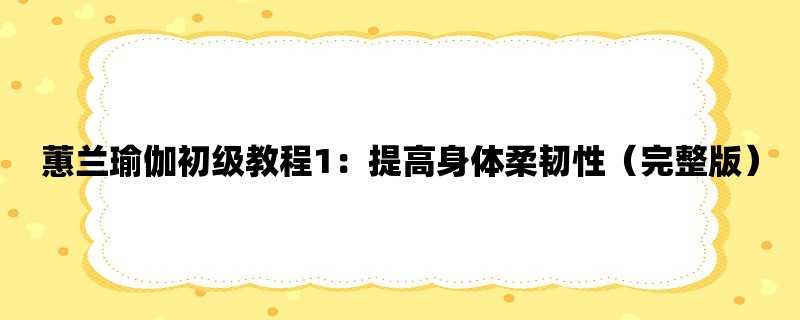 蕙兰瑜伽初级教程1：提高身体柔韧性（完整版）